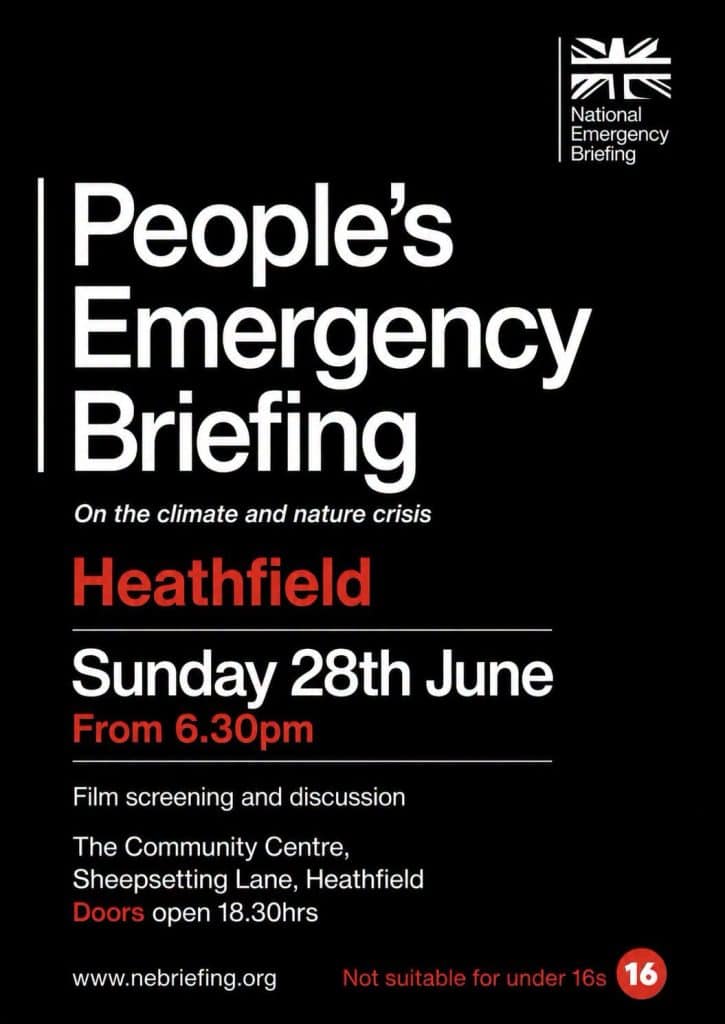 National
Emergency
Briefing

People's
Emergency
Briefing

On the climate and nature crisis

Heathfield

Sunday 28th June

From 6.30pm

Film screening and discussion

The Community Centre,
Sheepsetting Lane, Heathfield
Doors open 18.30hrs

www.nebriefing.org

Not suitable for under 16s

16